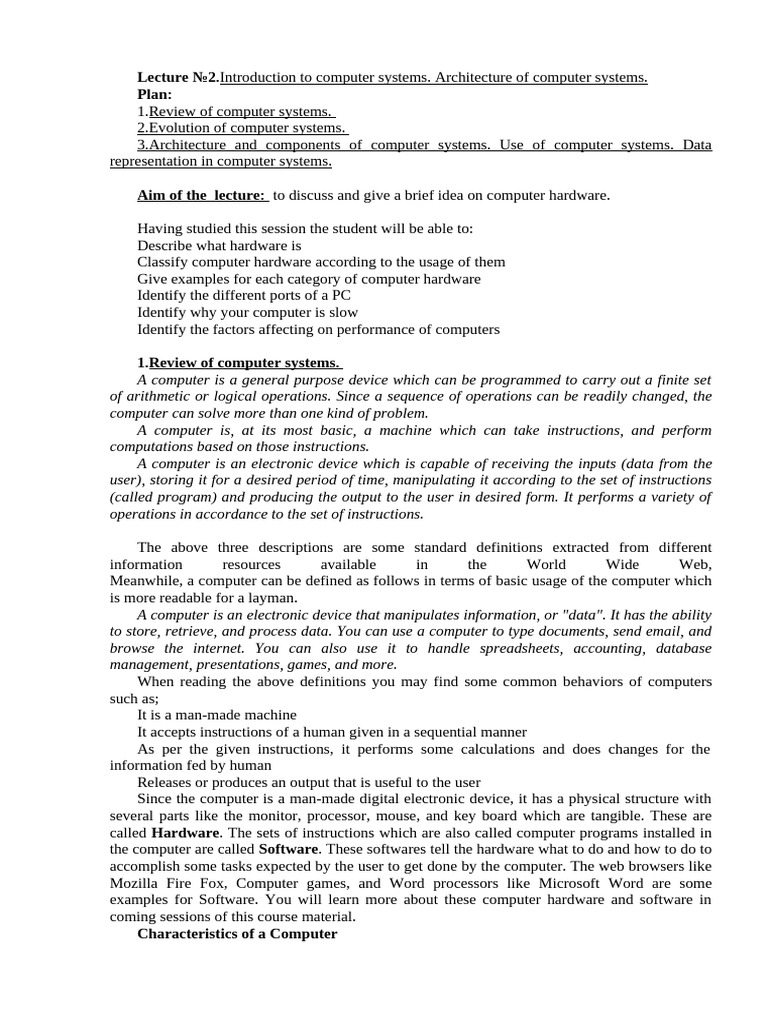 Lecture №2.Introduction to computer systems. Architecture of computer systems.
Plan:
1.Review of computer systems.
2.Evolution of computer systems.
3.Architecture and components of computer systems. Use of computer systems. Data representation in computer systems.

Aim of the lecture: to discuss and give a brief idea on computer hardware.

Having studied this session the student will be able to:
Describe what hardware is
Classify computer hardware according to the usage of them
Give examples for each category of computer hardware
Identify the different ports of a PC
Identify why your computer is slow
Identify the factors affecting on performance of computers

1.Review of computer systems.
A computer is a general purpose device which can be programmed to carry out a finite set of arithmetic or logical operations. Since a sequence of operations can be readily changed, the computer can solve more than one kind of problem.
A computer is, at its most basic, a machine which can take instructions, and perform computations based on those instructions.
A computer is an electronic device which is capable of receiving the inputs (data from the user), storing it for a desired period of time, manipulating it according to the set of instructions (called program) and producing the output to the user in desired form. It performs a variety of operations in accordance to the set of instructions.

The above three descriptions are some standard definitions extracted from different information resources available in the World Wide Web, Meanwhile, a computer can be defined as follows in terms of basic usage of the computer which is more readable for a layman.
A computer is an electronic device that manipulates information, or "data". It has the ability to store, retrieve, and process data. You can use a computer to type documents, send email, and browse the internet. You can also use it to handle spreadsheets, accounting, database management, presentations, games, and more.
When reading the above definitions you may find some common behaviors of computers such as;
It is a man-made machine
It accepts instructions of a human given in a sequential manner
As per the given instructions, it performs some calculations and does changes for the information fed by human
Releases or produces an output that is useful to the user
Since the computer is a man-made digital electronic device, it has a physical structure with several parts like the monitor, processor, mouse, and key board which are tangible. These are called Hardware. The sets of instructions which are also called computer programs installed in the computer are called Software. These softwares tell the hardware what to do and how to do to accomplish some tasks expected by the user to get done by the computer. The web browsers like Mozilla Fire Fox, Computer games, and Word processors like Microsoft Word are some examples for Software. You will learn more about these computer hardware and software in coming sessions of this course material.
Characteristics of a Computer